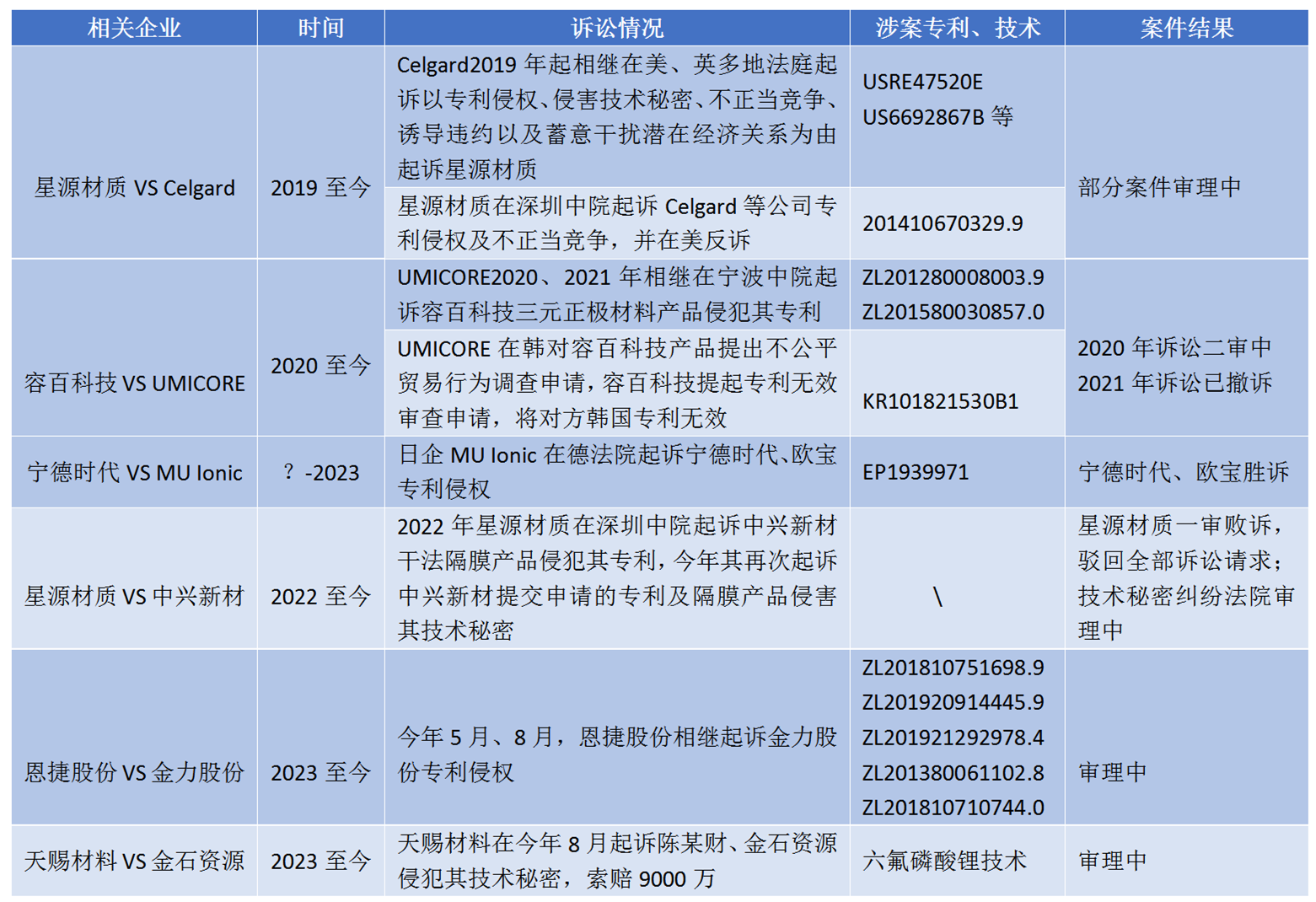 | 相关企业 | 时间 | 诉讼情况 | 涉案专利、技术 | 案件结果 |
|---|---|---|---|---|
| 星源材质 VS Celgard | 2019 至今 | Celgard2019 年起相继在美、英多地法庭起诉以专利侵权、侵害技术秘密、不正当竞争、诱导违约以及蓄意干扰潜在经济关系为由起诉星源材质 | USRE47520E US6692867B 等 | 部分案件审理中 |
| | | 星源材质在深圳中院起诉 Celgard 等公司专利侵权及不正当竞争，并在美反诉 | 201410670329.9 | |
| 容百科技 VS UMICORE | 2020 至今 | UMICORE2020、2021 年相继在宁波中院起诉容百科技三元正极材料产品侵犯其专利 | ZL201280008003.9 ZL201580030857.0 | 2020 年诉讼二审中 2021 年诉讼已撤诉 |
| | | UMICORE 在韩对容百科技产品提出不公平贸易行为调查申请，容百科技提起专利无效审查申请，将对方韩国专利无效 | KR101821530B1 | |
| 宁德时代 VS MU Ionic | ？-2023 | 日企 MU Ionic 在德法院起诉宁德时代、欧宝专利侵权 | EP1939971 | 宁德时代、欧宝胜诉 |
| 星源材质 VS 中兴新材 | 2022 至今 | 2022 年星源材质在深圳中院起诉中兴新材干法隔膜产品侵犯其专利，今年其再次起诉中兴新材提交申请的专利及隔膜产品侵害其技术秘密 | \ | 星源材质一审败诉，驳回全部诉讼请求；技术秘密纠纷法院审理中 |
| 恩捷股份 VS 金力股份 | 2023 至今 | 今年 5 月、8 月，恩捷股份相继起诉金力股份专利侵权 | ZL201810751698.9 ZL201920914445.9 ZL201921292978.4 ZL201380061102.8 ZL201810710744.0 | 审理中 |
| 天赐材料 VS 金石资源 | 2023 至今 | 天赐材料在今年 8 月起诉陈某财、金石资源侵犯其技术秘密，索赔 9000 万 | 六氟磷酸锂技术 | 审理中 |